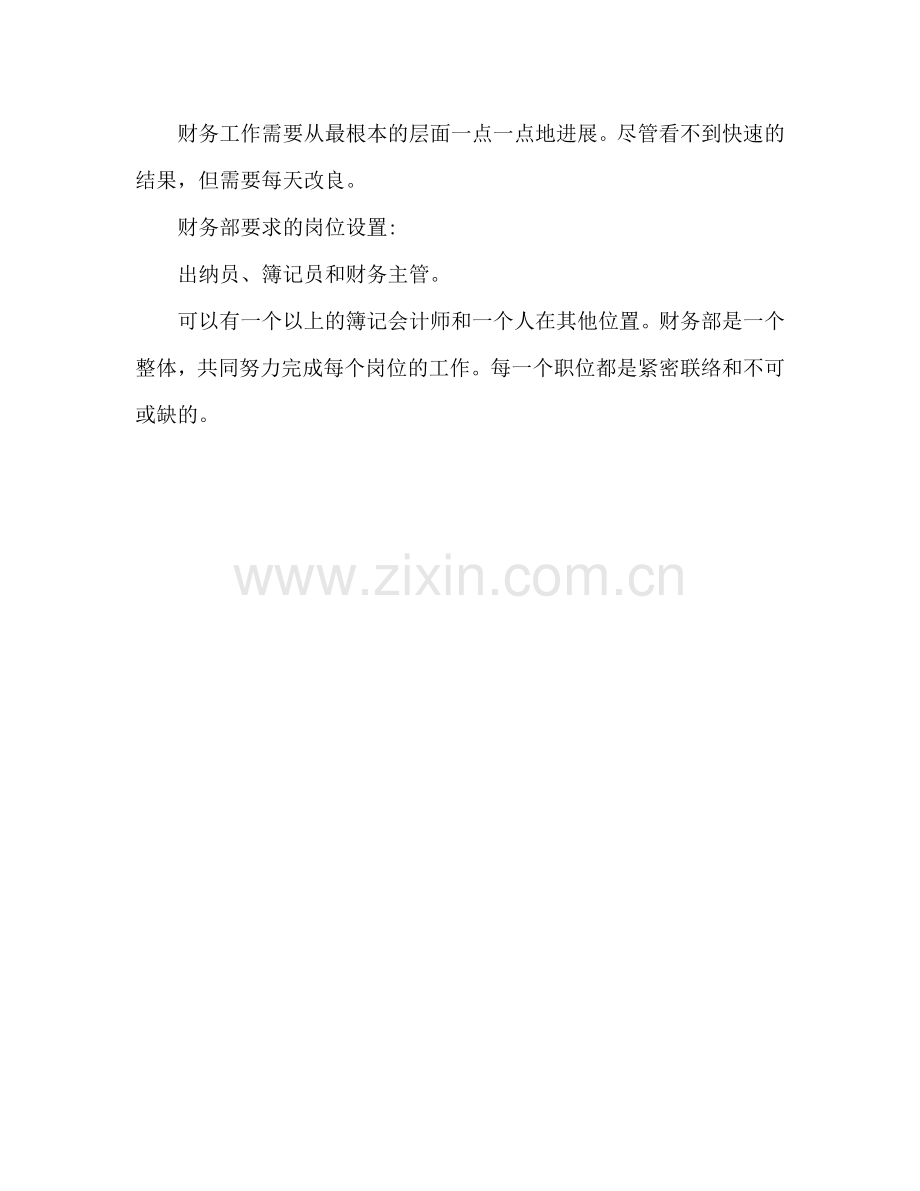 财务工作需要从最根本的层面一点一点地进展。尽管看不到快速的结果，但需要每天改良。

财务部要求的岗位设置:

出纳员、簿记员和财务主管。

可以有一个以上的簿记会计师和一个人在其他位置。财务部是一个整体，共同努力完成每个岗位的工作。每一个职位都是紧密联络和不可或缺的。

www.zixin.com.cn